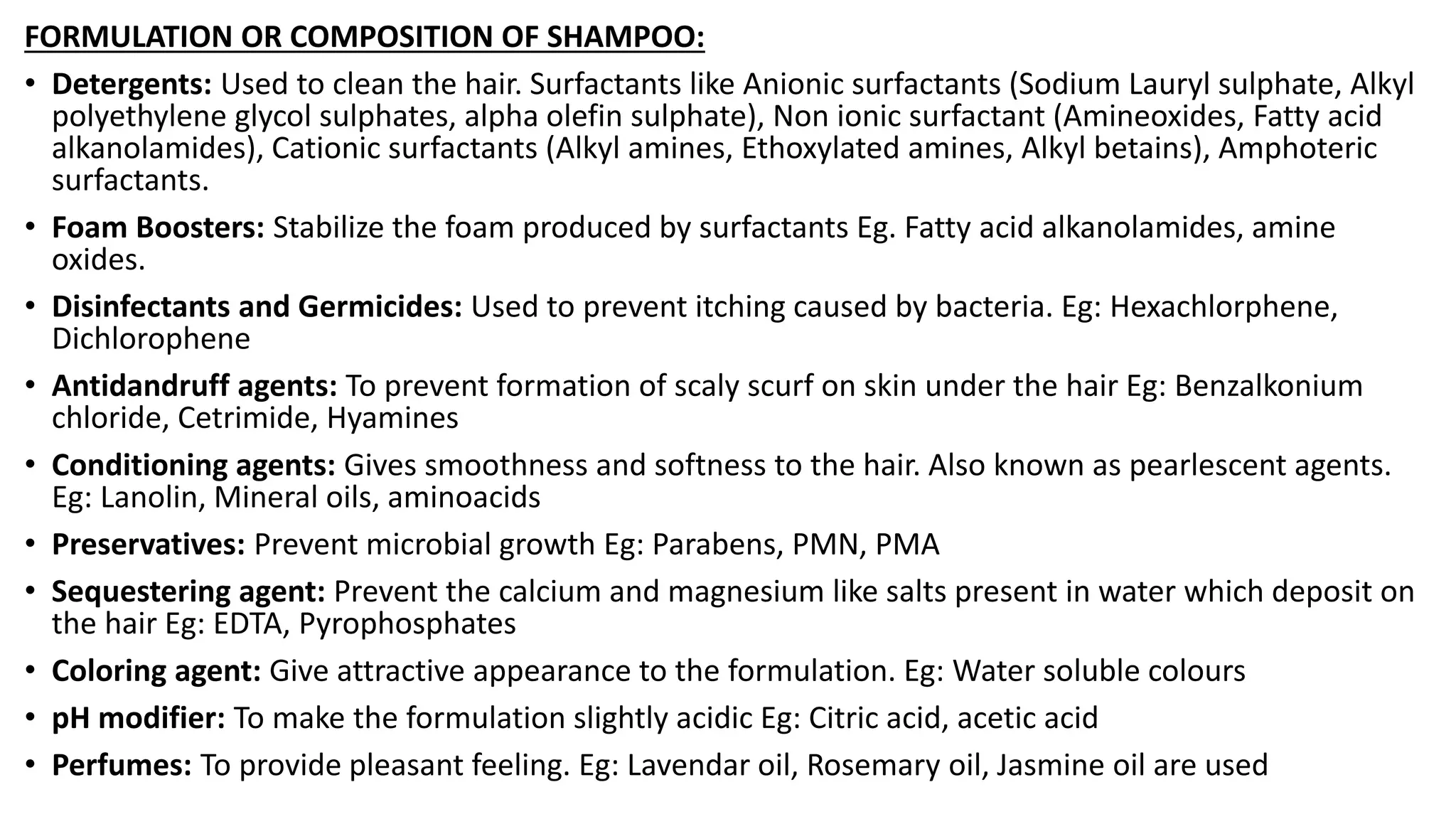 FORMULATION OR COMPOSITION OF SHAMPOO:

• Detergents: Used to clean the hair. Surfactants like Anionic surfactants (Sodium Lauryl sulphate, Alkyl polyethylene glycol sulphates, alpha olefin sulphate), Non ionic surfactant (Amineoxides, Fatty acid alkanolamides), Cationic surfactants (Alkyl amines, Ethoxylated amines, Alkyl betains), Amphoteric surfactants.

• Foam Boosters: Stabilize the foam produced by surfactants Eg. Fatty acid alkanolamides, amine oxides.

• Disinfectants and Germicides: Used to prevent itching caused by bacteria. Eg: Hexachlorphene, Dichlorophene

• Antidandruff agents: To prevent formation of scaly scurf on skin under the hair Eg: Benzalkonium chloride, Cetrimide, Hyamines

• Conditioning agents: Gives smoothness and softness to the hair. Also known as pearlescent agents. Eg: Lanolin, Mineral oils, aminoacids

• Preservatives: Prevent microbial growth Eg: Parabens, PMN, PMA

• Sequestering agent: Prevent the calcium and magnesium like salts present in water which deposit on the hair Eg: EDTA, Pyrophosphates

• Coloring agent: Give attractive appearance to the formulation. Eg: Water soluble colours

• pH modifier: To make the formulation slightly acidic Eg: Citric acid, acetic acid

• Perfumes: To provide pleasant feeling. Eg: Lavendar oil, Rosemary oil, Jasmine oil are used